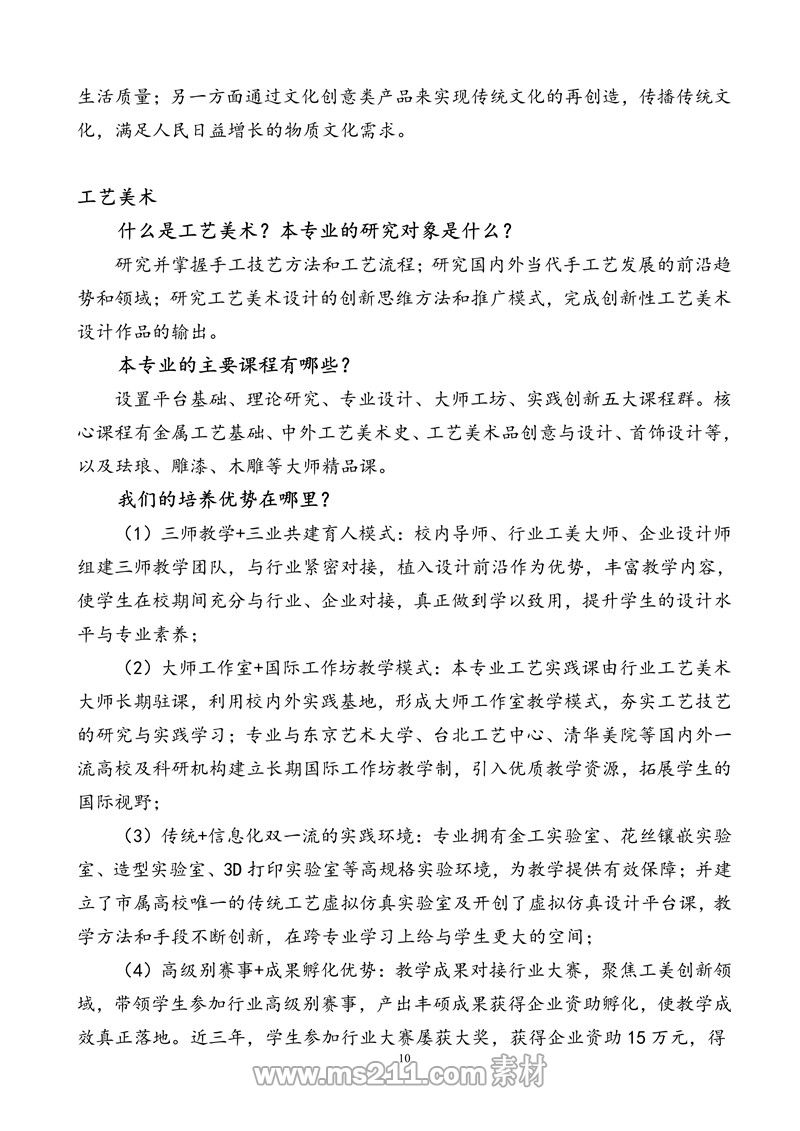 生活质量；另一方面通过文化创意类产品来实现传统文化的再创造，传播传统文化，满足人民日益增长的物质文化需求。

工艺美术

什么是工艺美术？本专业的研究对象是什么？

研究并掌握手工技艺方法和工艺流程；研究国内外当代手工艺发展的前沿趋势和领域；研究工艺美术设计的创新思维方法和推广模式，完成创新性工艺美术设计作品的输出。

本专业的主要课程有哪些？

设置平台基础、理论研究、专业设计、大师工坊、实践创新五大课程群。核心课程有金属工艺基础、中外工艺美术史、工艺美术品创意与设计、首饰设计等，以及珐琅、雕漆、木雕等大师精品课。

我们的培养优势在哪里？

（1）三师教学+三业共建育人模式：校内导师、行业工美大师、企业设计师组建三师教学团队，与行业紧密对接，植入设计前沿作为优势，丰富教学内容，使学生在校期间充分与行业、企业对接，真正做到学以致用，提升学生的设计水平与专业素养；

（2）大师工作室+国际工作坊教学模式：本专业工艺实践课由行业工艺美术大师长期驻课，利用校内外实践基地，形成大师工作室教学模式，夯实工艺技艺的研究与实践学习；专业与东京艺术大学、台北工艺中心、清华美院等国内外一流高校及科研机构建立长期国际工作坊教学制，引入优质教学资源，拓展学生的国际视野；

（3）传统+信息化双一流的实践环境：专业拥有金工实验室、花丝镶嵌实验室、造型实验室、3D打印实验室等高规格实验环境，为教学提供有效保障；并建立了市属高校唯一的传统工艺虚拟仿真实验室及开创了虚拟仿真设计平台课，教学方法和手段不断创新，在跨专业学习上给与学生更大的空间；

（4）高级别赛事+成果孵化优势：教学成果对接行业大赛，聚焦工美创新领域，带领学生参加行业高级别赛事，产出丰硕成果获得企业资助孵化，使教学成效真正落地。近三年，学生参加行业大赛屡获大奖，获得企业资助15万元，得

10

www.ms211.com素材